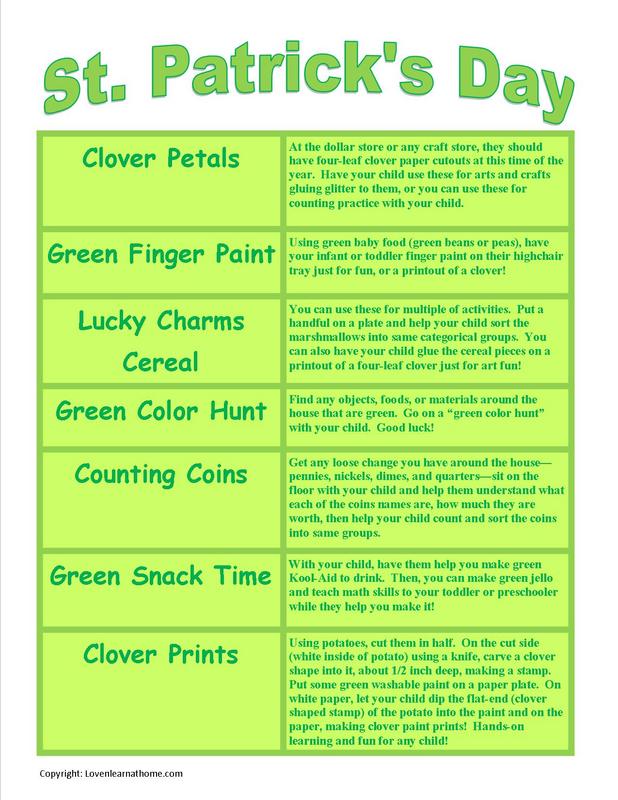 St. Patrick's Day

| | |
|---|---|
| Clover Petals | At the dollar store or any craft store, they should have four-leaf clover paper cutouts at this time of the year. Have your child use these for arts and crafts gluing glitter to them, or you can use these for counting practice with your child. |
| Green Finger Paint | Using green baby food (green beans or peas), have your infant or toddler finger paint on their highchair tray just for fun, or a printout of a clover! |
| Lucky Charms Cereal | You can use these for multiple of activities. Put a handful on a plate and help your child sort the marshmallows into same categorical groups. You can also have your child glue the cereal pieces on a printout of a four-leaf clover just for art fun! |
| Green Color Hunt | Find any objects, foods, or materials around the house that are green. Go on a "green color hunt" with your child. Good luck! |
| Counting Coins | Get any loose change you have around the house—pennies, nickels, dimes, and quarters—sit on the floor with your child and help them understand what each of the coins names are, how much they are worth, then help your child count and sort the coins into same groups. |
| Green Snack Time | With your child, have them help you make green Kool-Aid to drink. Then, you can make green jello and teach math skills to your toddler or preschooler while they help you make it! |
| Clover Prints | Using potatoes, cut them in half. On the cut side (white inside of potato) using a knife, carve a clover shape into it, about 1/2 inch deep, making a stamp. Put some green washable paint on a paper plate. On white paper, let your child dip the flat-end (clover shaped stamp) of the potato into the paint and on the paper, making clover paint prints! Hands-on learning and fun for any child! |

Copyright: Lovenlearnathome.com